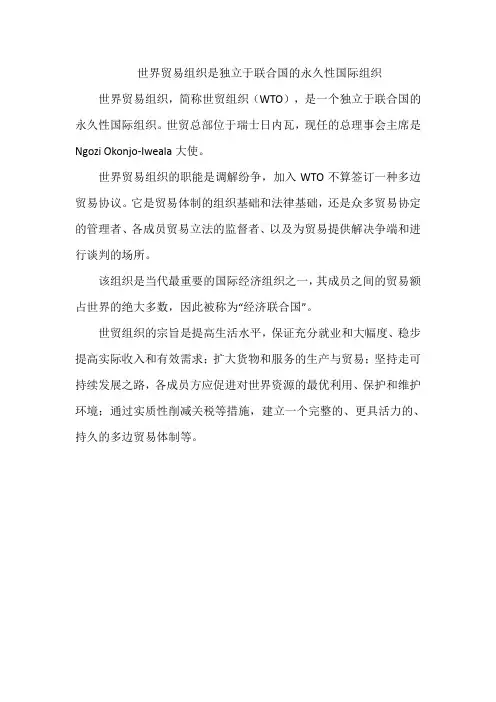 世界贸易组织是独立于联合国的永久性国际组织

世界贸易组织，简称世贸组织（WTO），是一个独立于联合国的永久性国际组织。世贸总部位于瑞士日内瓦，现任的总理事会主席是 Ngozi Okonjo-Iweala 大使。

世界贸易组织的职能是调解纷争，加入 WTO 不算签订一种多边贸易协议。它是贸易体制的组织基础和法律基础，还是众多贸易协定的管理者、各成员贸易立法的监督者、以及为贸易提供解决争端和进行谈判的场所。

该组织是当代最重要的国际经济组织之一，其成员之间的贸易额占世界的绝大多数，因此被称为“经济联合国”。

世贸组织的宗旨是提高生活水平，保证充分就业和大幅度、稳步提高实际收入和有效需求；扩大货物和服务的生产与贸易；坚持走可持续发展之路，各成员方应促进对世界资源的最优利用、保护和维护环境；通过实质性削减关税等措施，建立一个完整的、更具活力的、持久的多边贸易体制等。